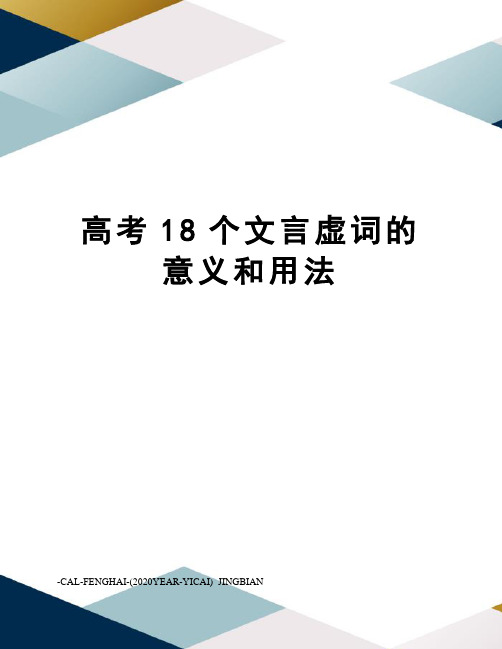 高考 18 个文言虚词的意义和用法

-CAL-FENGHAI-(2020YEAR-YICAI)_JINGBIAN